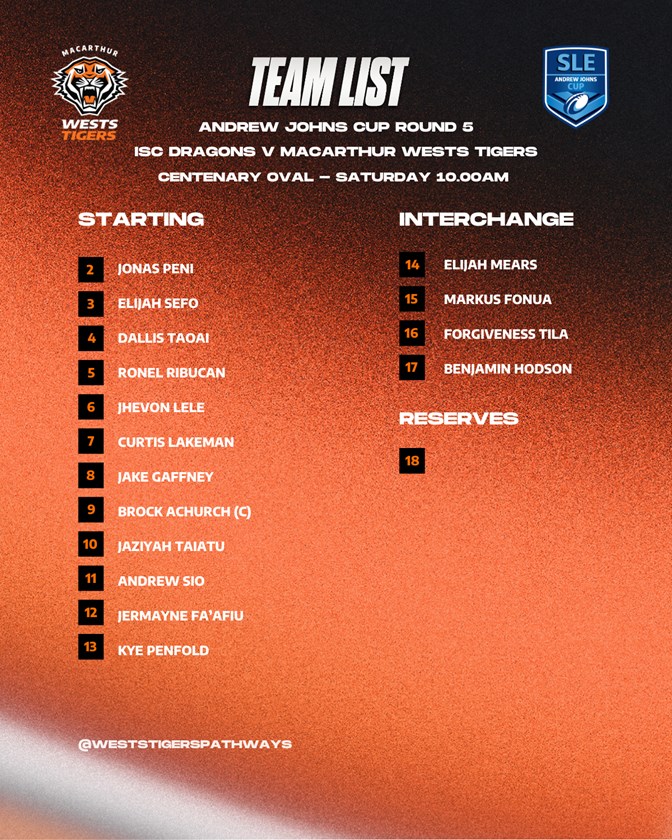 MACARTHUR
WESTS
TIGERS

TEAM LIST

SLE
ANDREW JOHNS
CUP

ANDREW JOHNS CUP ROUND 5
ISC DRAGONS V MACARTHUR WESTS TIGERS
CENTENARY OVAL – SATURDAY 10.00AM

STARTING

2 JONAS PENI
3 ELIJAH SEFO
4 DALLIS TAOAI
5 RONEL RIBUCAN
6 JHEVON LELE
7 CURTIS LAKEMAN
8 JAKE GAFFNEY
9 BROCK ACHURCH (C)
10 JAZIYAH TAIATU
11 ANDREW SIO
12 JERMAYNE FA'AFIU
13 KYE PENFOLD

INTERCHANGE

14 ELIJAH MEARS
15 MARKUS FONUA
16 FORGIVENESS TILA
17 BENJAMIN HODSON

RESERVES

18

@WESTSTIGERSPATHWAYS